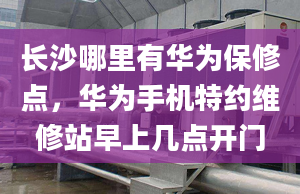 长沙哪里有华为保修点，华为手机特约维修站早上几点开门